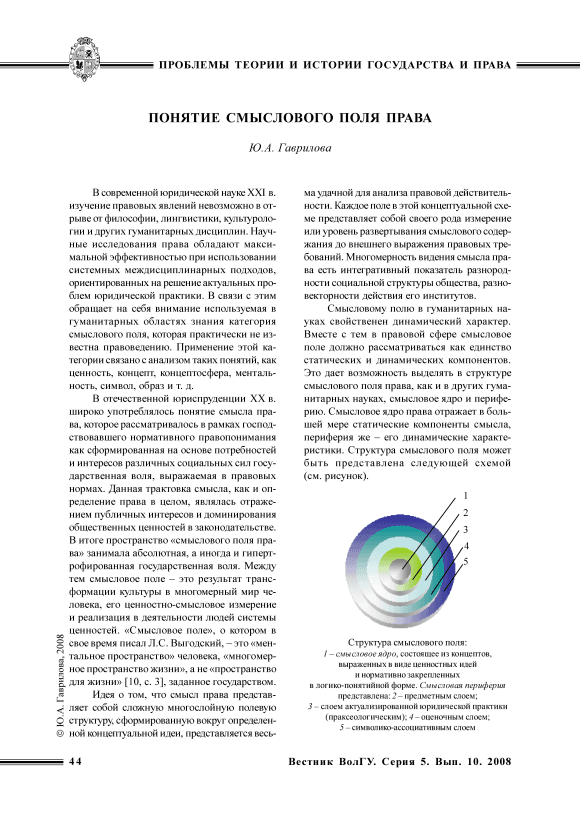 ПРОБЛЕМЫ ТЕОРИИ И ИСТОРИИ ГОСУДАРСТВА И ПРАВА

ПОНЯТИЕ СМЫСЛОВОГО ПОЛЯ ПРАВА

Ю.А. Гаврилова

В современной юридической науке XXI в. изучение правовых явлений невозможно в отрыве от философии, лингвистики, культурологии и других гуманитарных дисциплин. Научные исследования права обладают максимальной эффективностью при использовании системных междисциплинарных подходов, ориентированных на решение актуальных проблем юридической практики. В связи с этим обращает на себя внимание используемая в гуманитарных областях знания категория смыслового поля, которая практически не известна правоведению. Применение этой категории связано с анализом таких понятий, как ценность, концепт, концептосфера, ментальность, символ, образ и т. д.

В отечественной юриспруденции XX в. широко употреблялось понятие смысла права, которое рассматривалось в рамках господствовавшего нормативного правопонимания как сформированная на основе потребностей и интересов различных социальных сил государственная воля, выражаемая в правовых нормах. Данная трактовка смысла, как и определение права в целом, являлась отражением публичных интересов и доминирования общественных ценностей в законодательстве. В итоге пространство «смыслового поля права» занимала абсолютная, а иногда и гипертрофированная государственная воля. Между тем смысловое поле – это результат трансформации культуры в многомерный мир человека, его ценностно-смысловое измерение и реализация в деятельности людей системы ценностей. «Смысловое поле», о котором в свое время писал Л.С. Выгодский, – это «ментальное пространство» человека, «многомерное пространство жизни», а не «пространство для жизни» [10, с. 3], заданное государством.

Идея о том, что смысл права представляет собой сложную многослойную полевую структуру, сформированную вокруг определенной концептуальной идеи, представляется весьма удачной для анализа правовой действительности. Каждое поле в этой концептуальной схеме представляет собой своего рода измерение или уровень развертывания смыслового содержания до внешнего выражения правовых требований. Многомерность видения смысла права есть интегративный показатель разнородности социальной структуры общества, разновекторности действия его институтов.

Смысловому полю в гуманитарных науках свойственен динамический характер. Вместе с тем в правовой сфере смысловое поле должно рассматриваться как единство статических и динамических компонентов. Это дает возможность выделять в структуре смыслового поля права, как и в других гуманитарных науках, смысловое ядро и периферию. Смысловое ядро права отражает в большей мере статические компоненты смысла, периферия же – его динамические характеристики. Структура смыслового поля может быть представлена следующей схемой (см. рисунок).

1
2
3
4
5

Структура смыслового поля:
1 – смысловое ядро, состоящее из концептов, выраженных в виде ценностных идей и нормативно закрепленных в логико-понятийной форме. Смысловая периферия представлена: 2 – предметным слоем; 3 – слоем актуализированной юридической практики (праксеологическим); 4 – оценочным слоем; 5 – символико-ассоциативным слоем

© Ю.А. Гаврилова, 2008

44

Вестник ВолГУ. Серия 5. Вып. 10. 2008